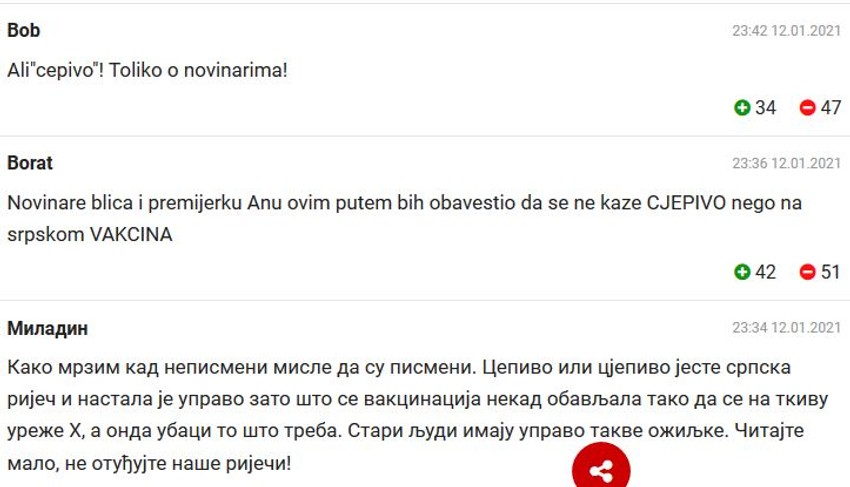 Bob
23:42 12.01.2021
Ali"cepivo"! Toliko o novinarima!
34 47

Borat
23:36 12.01.2021
Novinare blica i premijerku Anu ovim putem bih obavestio da se ne kaze CJEPIVO nego na srpskom VAKCINA
42 51

Миладин
23:34 12.01.2021
Како мрзим кад неписмени мисле да су писмени. Цепиво или цјепиво јесте српска ријеч и настала је управо зато што се вакцинација некад обављала тако да се на ткиву уреже Х, а онда убаци то што треба. Стари људи имају управо такве ожиљке. Читајте мало, не отуђујте наше ријечи!